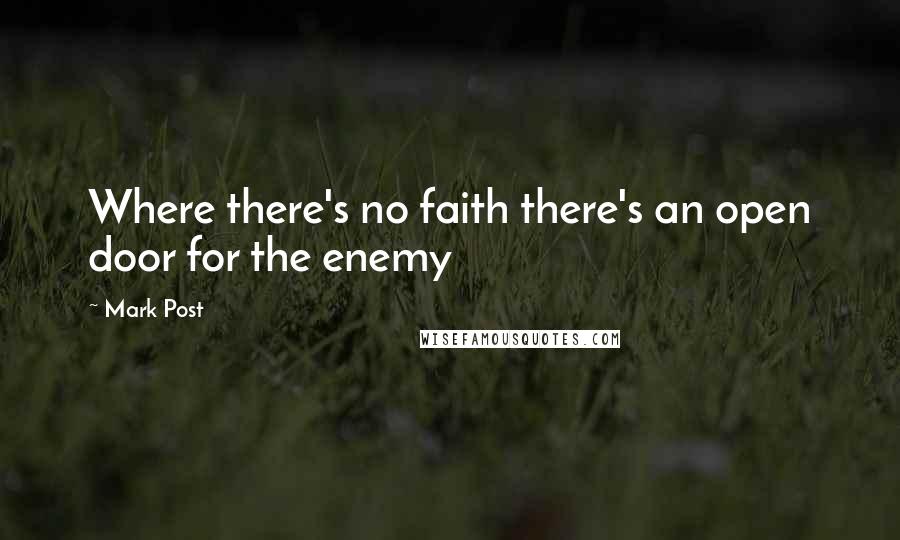 Where there's no faith there's an open door for the enemy

~ Mark Post

WISEFAMOUSQUOTES.COM